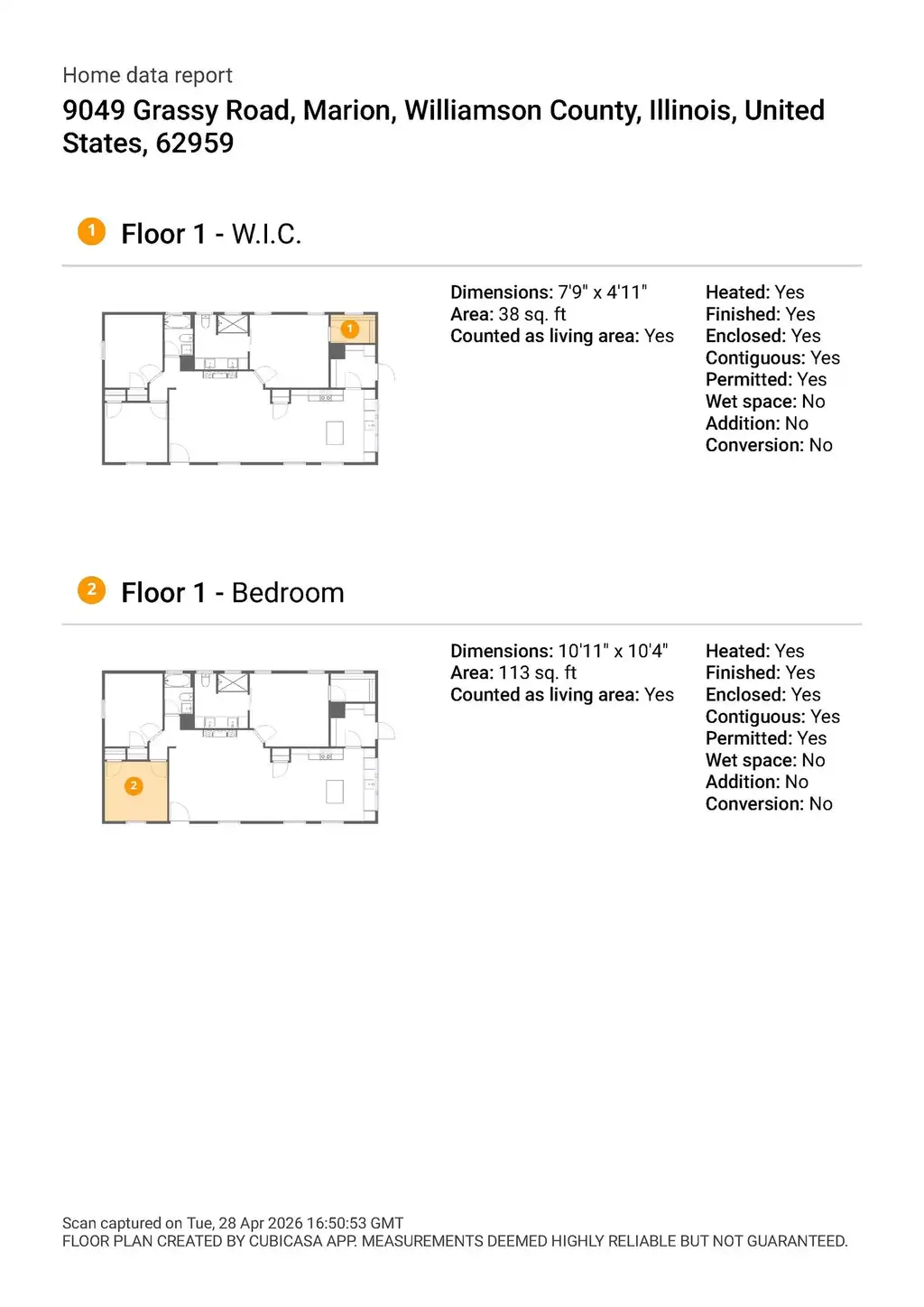 Home data report

9049 Grassy Road, Marion, Williamson County, Illinois, United States, 62959

1 Floor 1 - W.I.C.

1

Dimensions: 7'9" x 4'11"
Area: 38 sq. ft
Counted as living area: Yes

Heated: Yes
Finished: Yes
Enclosed: Yes
Contiguous: Yes
Permitted: Yes
Wet space: No
Addition: No
Conversion: No

2 Floor 1 - Bedroom

2

Dimensions: 10'11" x 10'4"
Area: 113 sq. ft
Counted as living area: Yes

Heated: Yes
Finished: Yes
Enclosed: Yes
Contiguous: Yes
Permitted: Yes
Wet space: No
Addition: No
Conversion: No

Scan captured on Tue, 28 Apr 2026 16:50:53 GMT
FLOOR PLAN CREATED BY CUBICASA APP. MEASUREMENTS DEEMED HIGHLY RELIABLE BUT NOT GUARANTEED.